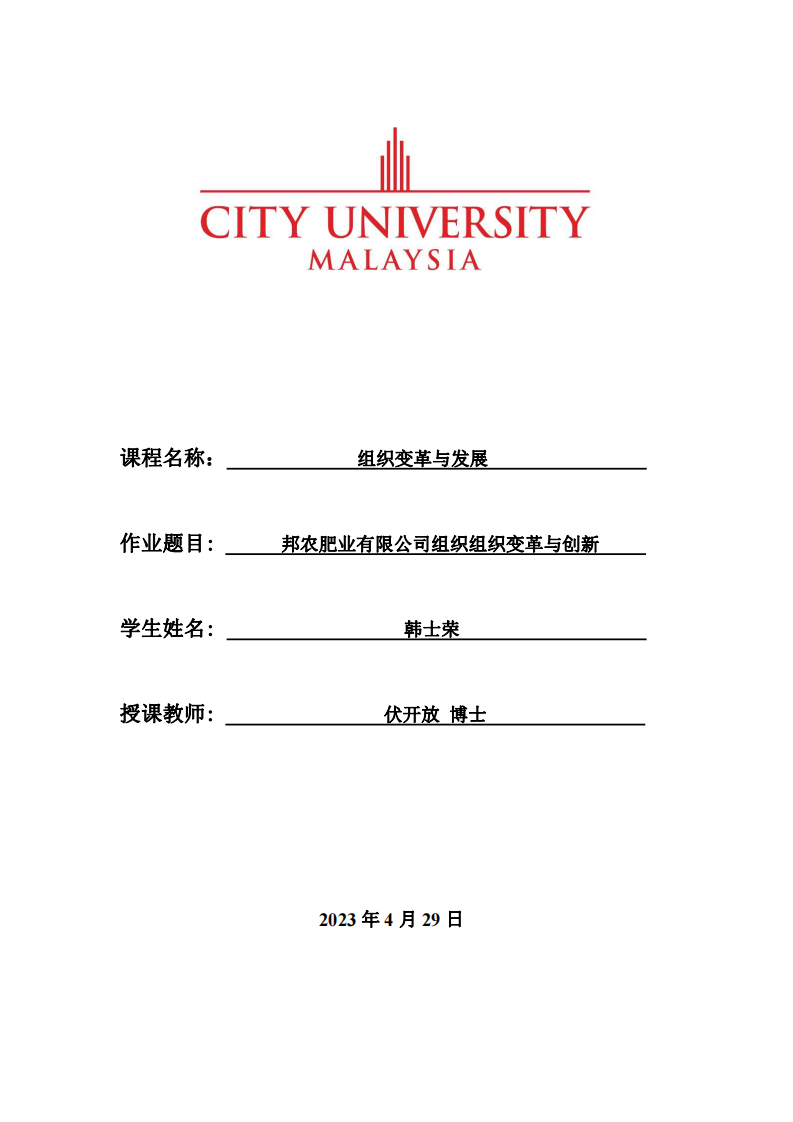 CITY UNIVERSITY
MALAYSIA

课程名称： 组织变革与发展

作业题目： 邦农肥业有限公司组织组织变革与创新

学生姓名： 韩士荣

授课教师： 伏开放 博士

2023 年 4 月 29 日